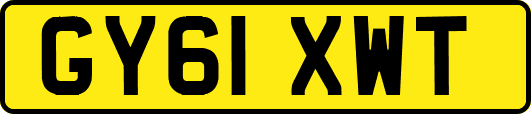 GY61 XWT